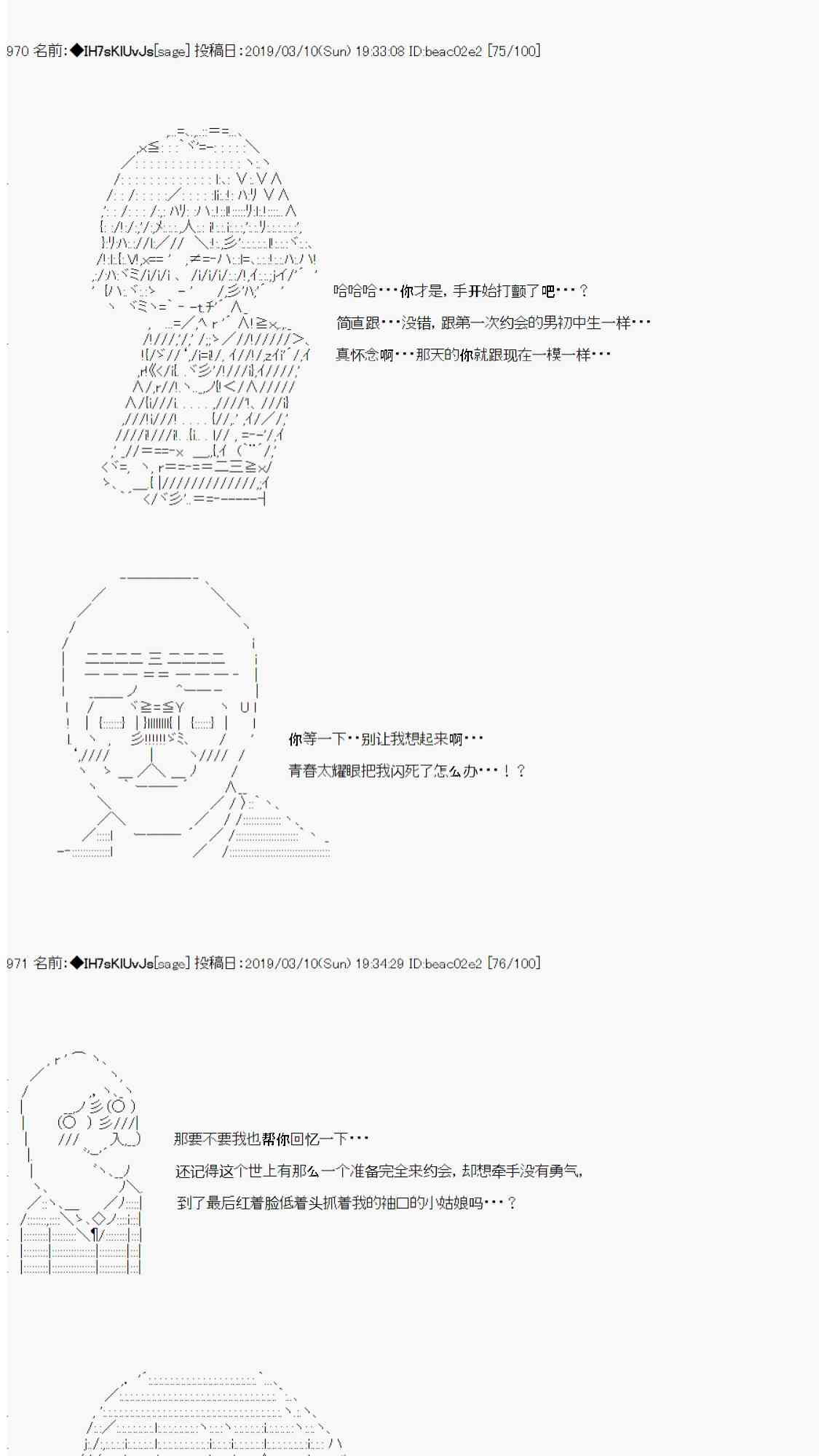 970 名前:◆IH7sKIUvJs[sage] 投稿日:2019/03/10(Sun) 19:33:08 ID:beac02e2 [75/100]

哈哈哈･･･你才是，手开始打颤了吧･･･？

简直跟･･･没错，跟第一次约会的男初中生一样･･･

真怀念啊･･･那天的你就跟现在一模一样･･･

你等一下･･别让我想起来啊･･･

青春太耀眼把我闪死了怎么办･･･！？

971 名前:◆IH7sKIUvJs[sage] 投稿日:2019/03/10(Sun) 19:34:29 ID:beac02e2 [76/100]

那要不要我也帮你回忆一下･･･

还记得这个世上有那么一个准备完全来约会，却想牵手没有勇气，

到了最后红着脸低着头抓着我的袖口的小姑娘吗･･･？